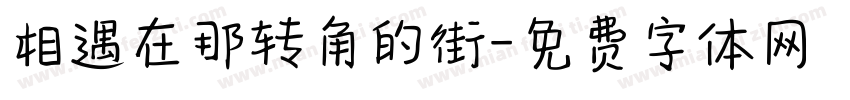 相遇在那转角的街-免费字体网